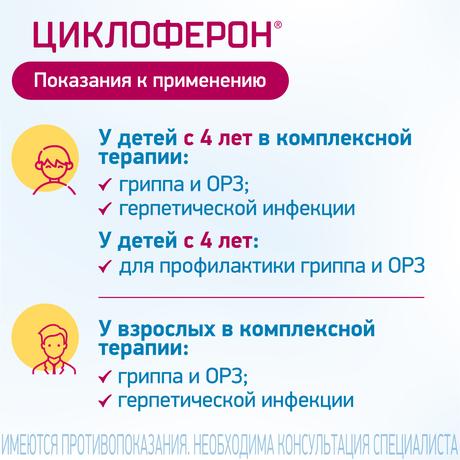 ЦИКЛОФЕРОН®

Показания к применению

У детей с 4 лет в комплексной терапии:

✓ гриппа и ОРЗ;

✓ герпетической инфекции

У детей с 4 лет:

✓ для профилактики гриппа и ОРЗ

У взрослых в комплексной терапии:

✓ гриппа и ОРЗ;

✓ герпетической инфекции

ИМЕЮТСЯ ПРОТИВОПОКАЗАНИЯ. НЕОБХОДИМА КОНСУЛЬТАЦИЯ СПЕЦИАЛИСТА